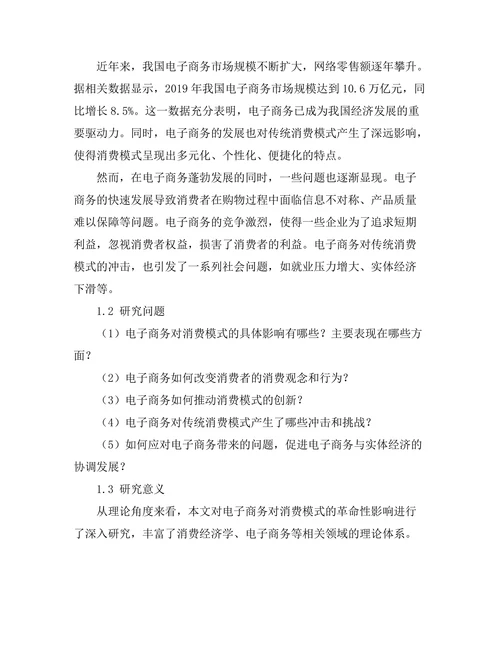 近年来，我国电子商务市场规模不断扩大，网络零售额逐年攀升。据相关数据显示，2019 年我国电子商务市场规模达到 10.6 万亿元，同比增长 8.5%。这一数据充分表明，电子商务已成为我国经济发展的重要驱动力。同时，电子商务的发展也对传统消费模式产生了深远影响，使得消费模式呈现出多元化、个性化、便捷化的特点。

然而，在电子商务蓬勃发展的同时，一些问题也逐渐显现。电子商务的快速发展导致消费者在购物过程中面临信息不对称、产品质量难以保障等问题。电子商务的竞争激烈，使得一些企业为了追求短期利益，忽视消费者权益，损害了消费者的利益。电子商务对传统消费模式的冲击，也引发了一系列社会问题，如就业压力增大、实体经济下滑等。

1.2 研究问题

（1）电子商务对消费模式的具体影响有哪些？主要表现在哪些方面？

（2）电子商务如何改变消费者的消费观念和行为？

（3）电子商务如何推动消费模式的创新？

（4）电子商务对传统消费模式产生了哪些冲击和挑战？

（5）如何应对电子商务带来的问题，促进电子商务与实体经济的协调发展？

1.3 研究意义

从理论角度来看，本文对电子商务对消费模式的革命性影响进行了深入研究，丰富了消费经济学、电子商务等相关领域的理论体系。